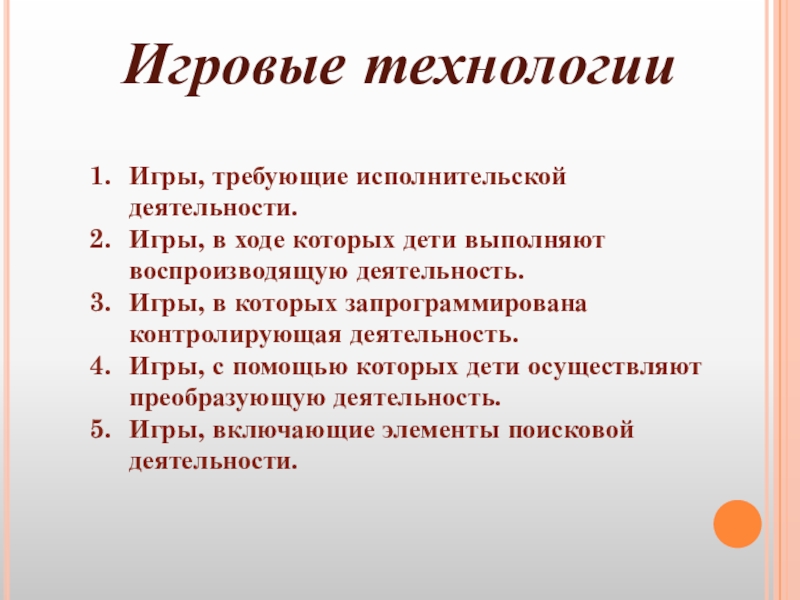 Игровые технологии

1. Игры, требующие исполнительской деятельности.
2. Игры, в ходе которых дети выполняют воспроизводящую деятельность.
3. Игры, в которых запрограммирована контролирующая деятельность.
4. Игры, с помощью которых дети осуществляют преобразующую деятельность.
5. Игры, включающие элементы поисковой деятельности.